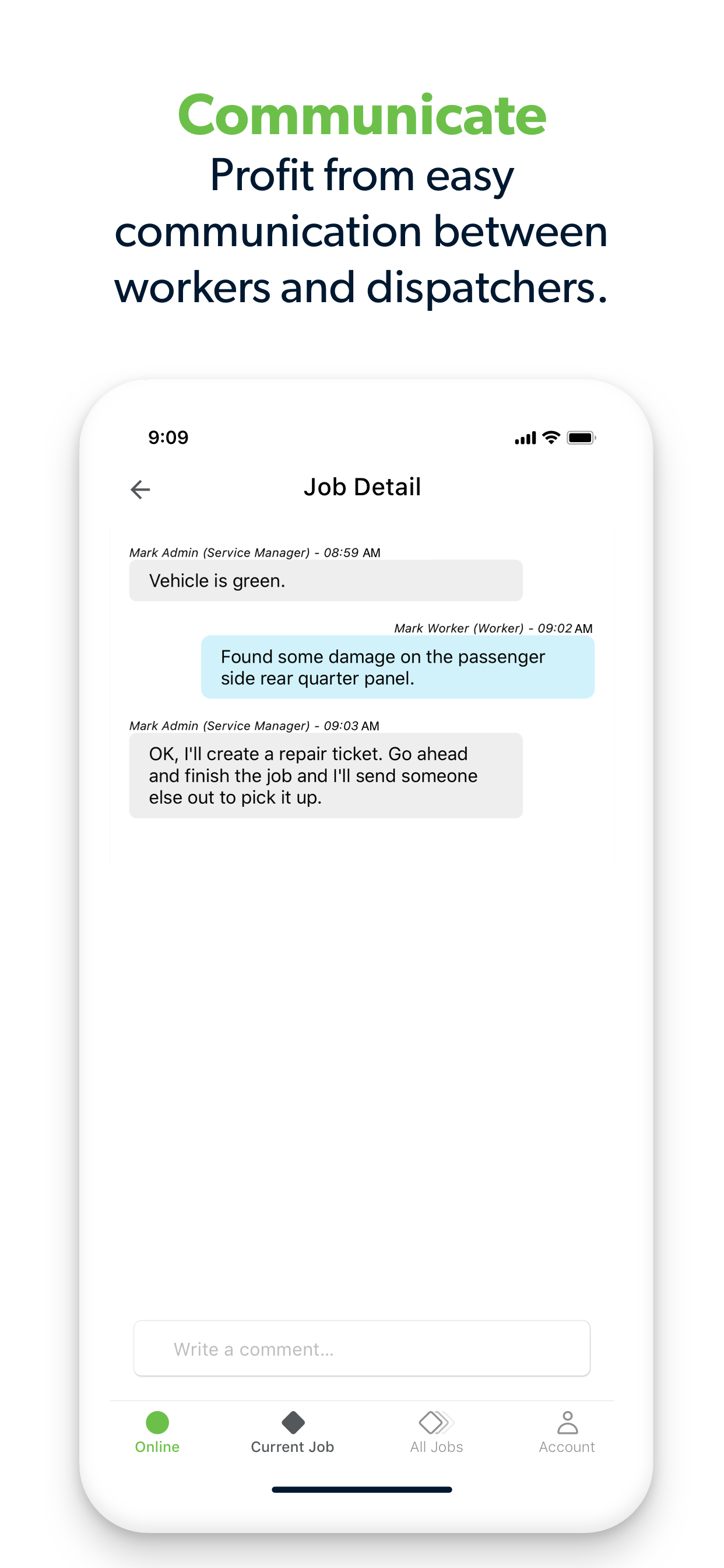 Communicate

Profit from easy communication between workers and dispatchers.

9:09

Job Detail

Mark Admin (Service Manager) - 08:59 AM

Vehicle is green.

Mark Worker (Worker) - 09:02 AM

Found some damage on the passenger side rear quarter panel.

Mark Admin (Service Manager) - 09:03 AM

OK, I'll create a repair ticket. Go ahead and finish the job and I'll send someone else out to pick it up.

Write a comment...

Online

Current Job

All Jobs

Account